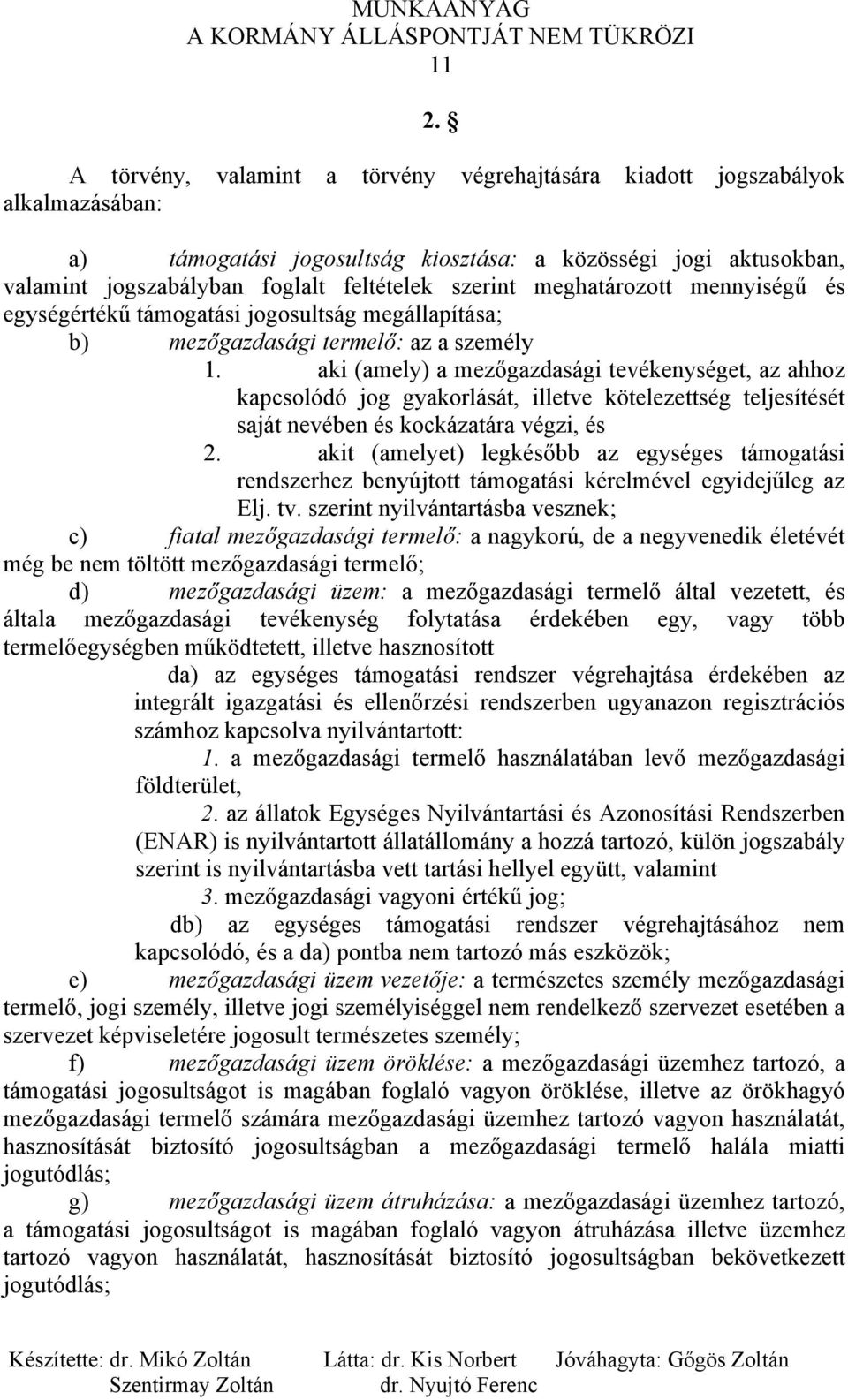 MUNKAANYAG
A KORMÁNY ÁLLÁSPONTJÁT NEM TÜKRÖZI
11

2. §

A törvény, valamint a törvény végrehajtására kiadott jogszabályok alkalmazásában:

a) támogatási jogosultság kiosztása: a közösségi jogi aktusokban, valamint jogszabályban foglalt feltételek szerint meghatározott mennyiségű és egységértékű támogatási jogosultság megállapítása;
b) mezőgazdasági termelő: az a személy
1. aki (amely) a mezőgazdasági tevékenységet, az ahhoz kapcsolódó jog gyakorlását, illetve kötelezettség teljesítését saját nevében és kockázatára végzi, és
2. akit (amelyet) legkésőbb az egységes támogatási rendszerhez benyújtott támogatási kérelmével egyidejűleg az Elj. tv. szerint nyilvántartásba vesznek;
c) fiatal mezőgazdasági termelő: a nagykorú, de a negyvenedik életévét még be nem töltött mezőgazdasági termelő;
d) mezőgazdasági üzem: a mezőgazdasági termelő által vezetett, és általa mezőgazdasági tevékenység folytatása érdekében egy, vagy több termelőegységben működtetett, illetve hasznosított
da) az egységes támogatási rendszer végrehajtása érdekében az integrált igazgatási és ellenőrzési rendszerben ugyanazon regisztrációs számhoz kapcsolva nyilvántartott:
1. a mezőgazdasági termelő használatában levő mezőgazdasági földterület,
2. az állatok Egységes Nyilvántartási és Azonosítási Rendszerben (ENAR) is nyilvántartott állatállomány a hozzá tartozó, külön jogszabály szerint is nyilvántartásba vett tartási hellyel együtt, valamint
3. mezőgazdasági vagyoni értékű jog;
db) az egységes támogatási rendszer végrehajtásához nem kapcsolódó, és a da) pontba nem tartozó más eszközök;
e) mezőgazdasági üzem vezetője: a természetes személy mezőgazdasági termelő, jogi személy, illetve jogi személyiséggel nem rendelkező szervezet esetében a szervezet képviseletére jogosult természetes személy;
f) mezőgazdasági üzem öröklése: a mezőgazdasági üzemhez tartozó, a támogatási jogosultságot is magában foglaló vagyon öröklése, illetve az örökhagyó mezőgazdasági termelő számára mezőgazdasági üzemhez tartozó vagyon használatát, hasznosítását biztosító jogosultságban a mezőgazdasági termelő halála miatti jogutódlás;
g) mezőgazdasági üzem átruházása: a mezőgazdasági üzemhez tartozó, a támogatási jogosultságot is magában foglaló vagyon átruházása illetve üzemhez tartozó vagyon használatát, hasznosítását biztosító jogosultságban bekövetkezett jogutódlás;

Készítette: dr. Mikó Zoltán Szentirmay Zoltán Látta: dr. Kis Norbert dr. Nyujtó Ferenc Jóváhagyta: Gőgös Zoltán